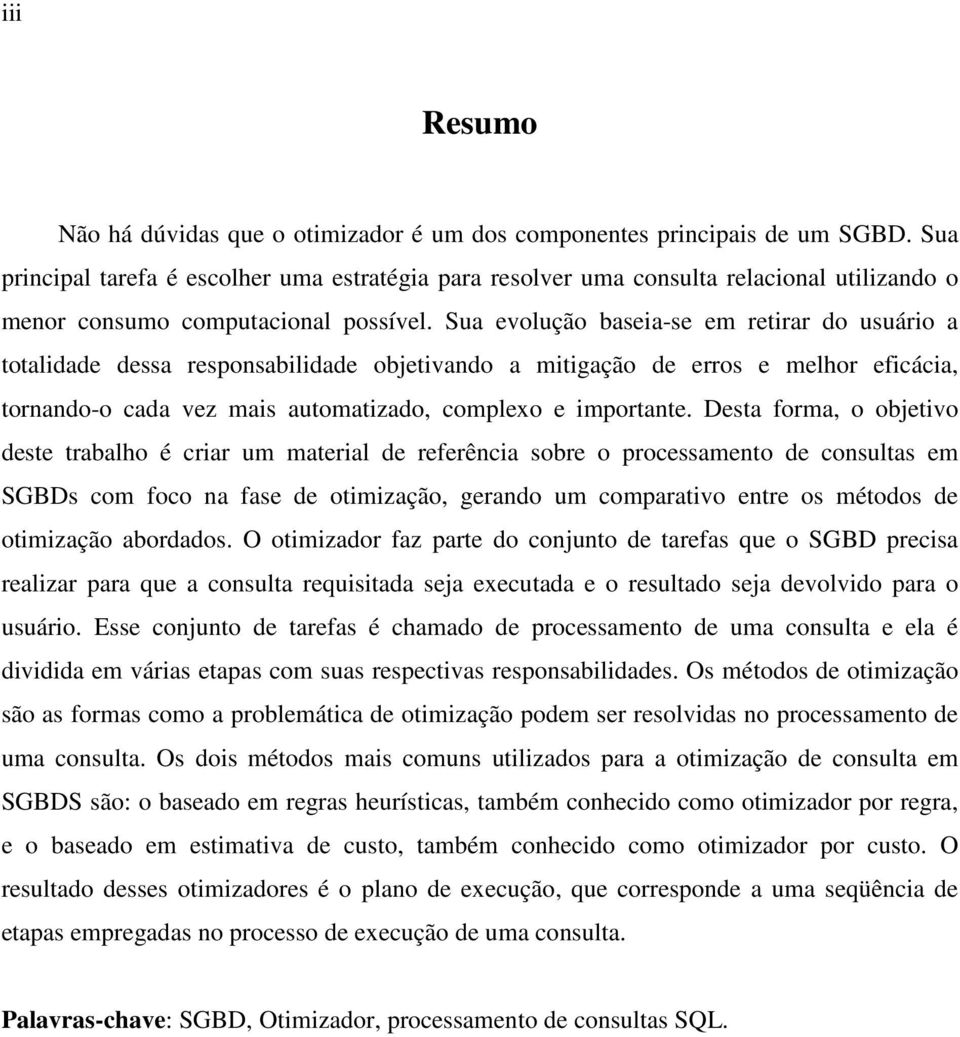 iii

Resumo

Não há dúvidas que o otimizador é um dos componentes principais de um SGBD. Sua principal tarefa é escolher uma estratégia para resolver uma consulta relacional utilizando o menor consumo computacional possível. Sua evolução baseia-se em retirar do usuário a totalidade dessa responsabilidade objetivando a mitigação de erros e melhor eficácia, tornando-o cada vez mais automatizado, complexo e importante. Desta forma, o objetivo deste trabalho é criar um material de referência sobre o processamento de consultas em SGBDs com foco na fase de otimização, gerando um comparativo entre os métodos de otimização abordados. O otimizador faz parte do conjunto de tarefas que o SGBD precisa realizar para que a consulta requisitada seja executada e o resultado seja devolvido para o usuário. Esse conjunto de tarefas é chamado de processamento de uma consulta e ela é dividida em várias etapas com suas respectivas responsabilidades. Os métodos de otimização são as formas como a problemática de otimização podem ser resolvidas no processamento de uma consulta. Os dois métodos mais comuns utilizados para a otimização de consulta em SGBDS são: o baseado em regras heurísticas, também conhecido como otimizador por regra, e o baseado em estimativa de custo, também conhecido como otimizador por custo. O resultado desses otimizadores é o plano de execução, que corresponde a uma seqüência de etapas empregadas no processo de execução de uma consulta.

Palavras-chave: SGBD, Otimizador, processamento de consultas SQL.